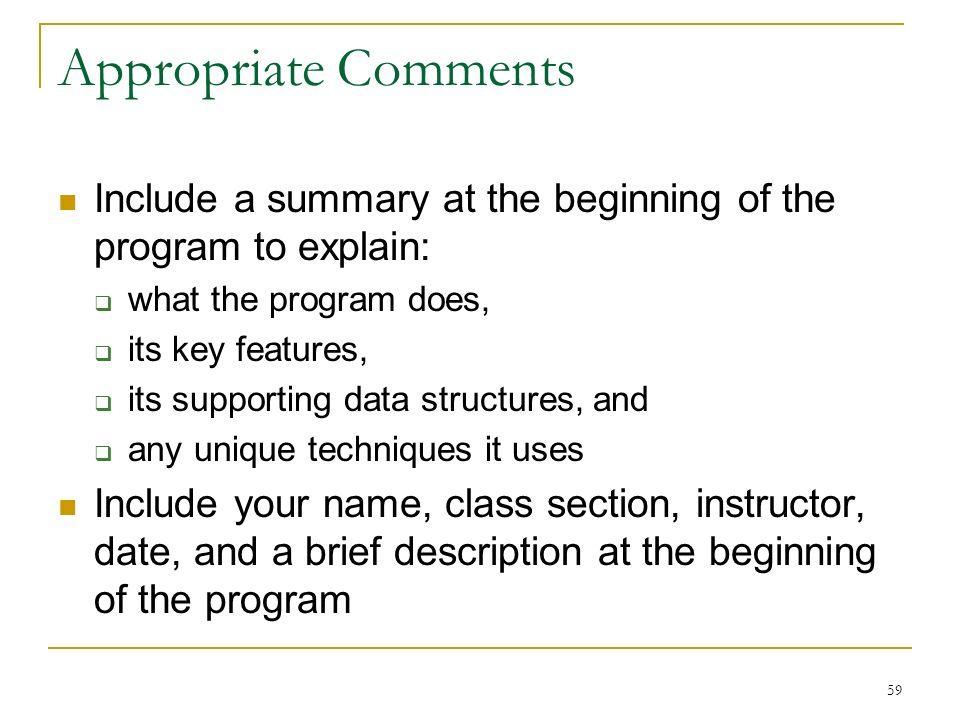 Appropriate Comments

- Include a summary at the beginning of the program to explain:
  - what the program does,
  - its key features,
  - its supporting data structures, and
  - any unique techniques it uses
- Include your name, class section, instructor, date, and a brief description at the beginning of the program

59